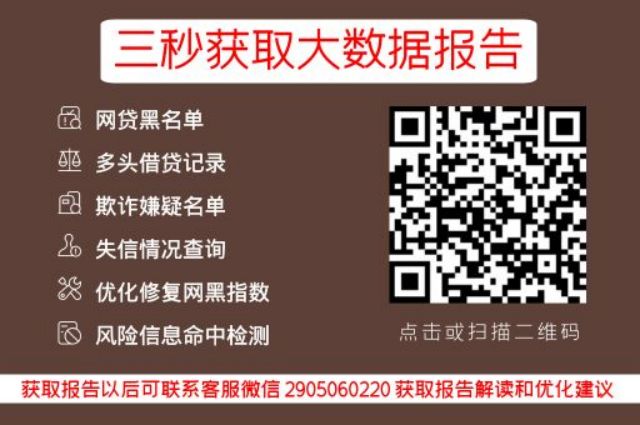 三秒获取大数据报告

网贷黑名单

多头借贷记录

欺诈嫌疑名单

失信情况查询

优化修复网黑指数

风险信息命中检测

点击或扫描二维码

获取报告以后可联系客服微信 2905060220 获取报告解读和优化建议